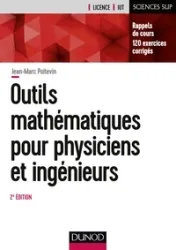 LICENCE IUT SCIENCES SUP

Rappels de cours
120 exercices corrigés

Jean-Marc Poitevin

Outils mathématiques pour physiciens et ingénieurs

2e ÉDITION

DUNOD